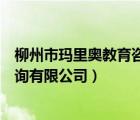 柳州市玛里奥教育咨询有限公司）